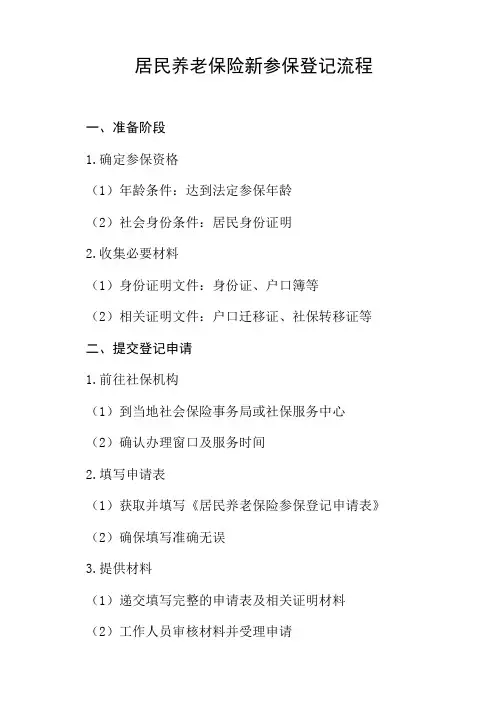 居民养老保险新参保登记流程

一、准备阶段

1.确定参保资格

（1）年龄条件：达到法定参保年龄

（2）社会身份条件：居民身份证明

2.收集必要材料

（1）身份证明文件：身份证、户口簿等

（2）相关证明文件：户口迁移证、社保转移证等

二、提交登记申请

1.前往社保机构

（1）到当地社会保险事务局或社保服务中心

（2）确认办理窗口及服务时间

2.填写申请表

（1）获取并填写《居民养老保险参保登记申请表》

（2）确保填写准确无误

3.提供材料

（1）递交填写完整的申请表及相关证明材料

（2）工作人员审核材料并受理申请